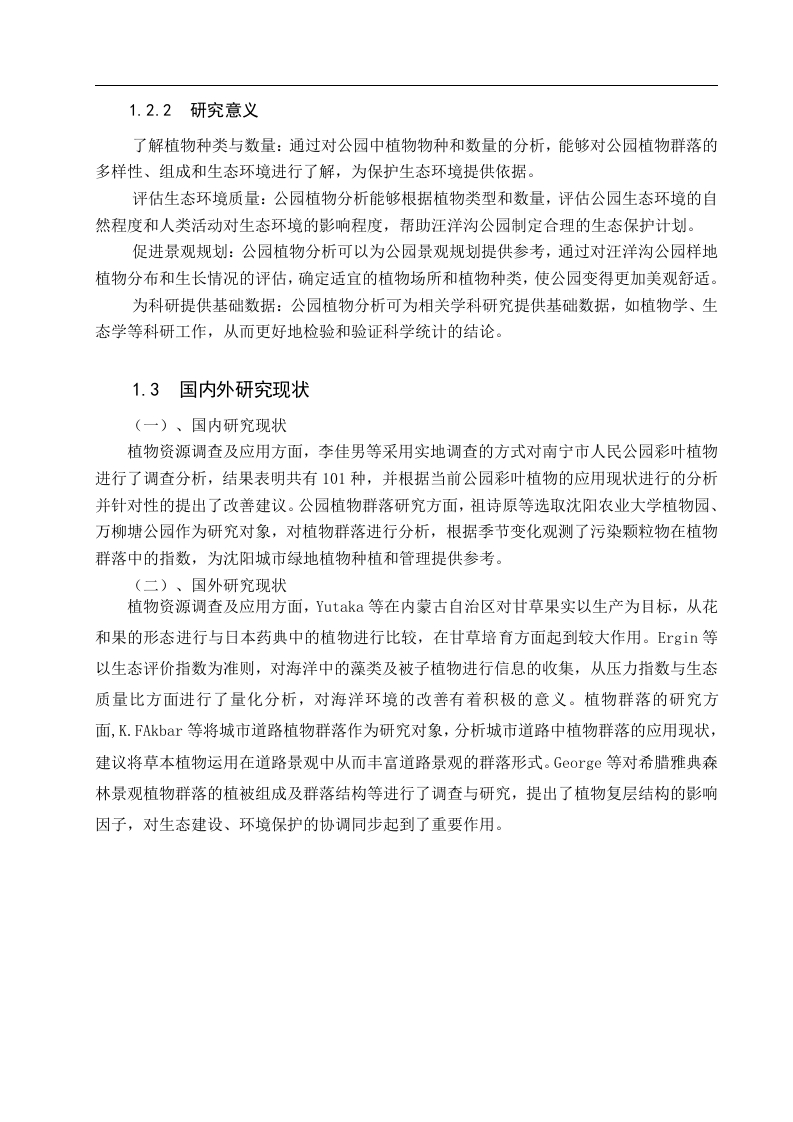 1.2.2　研究意义

了解植物种类与数量：通过对公园中植物物种和数量的分析，能够对公园植物群落的多样性、组成和生态环境进行了解，为保护生态环境提供依据。

评估生态环境质量：公园植物分析能够根据植物类型和数量，评估公园生态环境的自然程度和人类活动对生态环境的影响程度，帮助汪洋沟公园制定合理的生态保护计划。

促进景观规划：公园植物分析可以为公园景观规划提供参考，通过对汪洋沟公园样地植物分布和生长情况的评估，确定适宜的植物场所和植物种类，使公园变得更加美观舒适。

为科研提供基础数据：公园植物分析可为相关学科研究提供基础数据，如植物学、生态学等科研工作，从而更好地检验和验证科学统计的结论。

1.3　国内外研究现状

（一）、国内研究现状

植物资源调查及应用方面，李佳男等采用实地调查的方式对南宁市人民公园彩叶植物进行了调查分析，结果表明共有101种，并根据当前公园彩叶植物的应用现状进行的分析并针对性的提出了改善建议。公园植物群落研究方面，祖诗原等选取沈阳农业大学植物园、万柳塘公园作为研究对象，对植物群落进行分析，根据季节变化观测了污染颗粒物在植物群落中的指数，为沈阳城市绿地植物种植和管理提供参考。

（二）、国外研究现状

植物资源调查及应用方面，Yutaka等在内蒙古自治区对甘草果实以生产为目标，从花和果的形态进行与日本药典中的植物进行比较，在甘草培育方面起到较大作用。Ergin等以生态评价指数为准则，对海洋中的藻类及被子植物进行信息的收集，从压力指数与生态质量比方面进行了量化分析，对海洋环境的改善有着积极的意义。植物群落的研究方面,K.FAkbar等将城市道路植物群落作为研究对象，分析城市道路中植物群落的应用现状，建议将草本植物运用在道路景观中从而丰富道路景观的群落形式。George等对希腊雅典森林景观植物群落的植被组成及群落结构等进行了调查与研究，提出了植物复层结构的影响因子，对生态建设、环境保护的协调同步起到了重要作用。